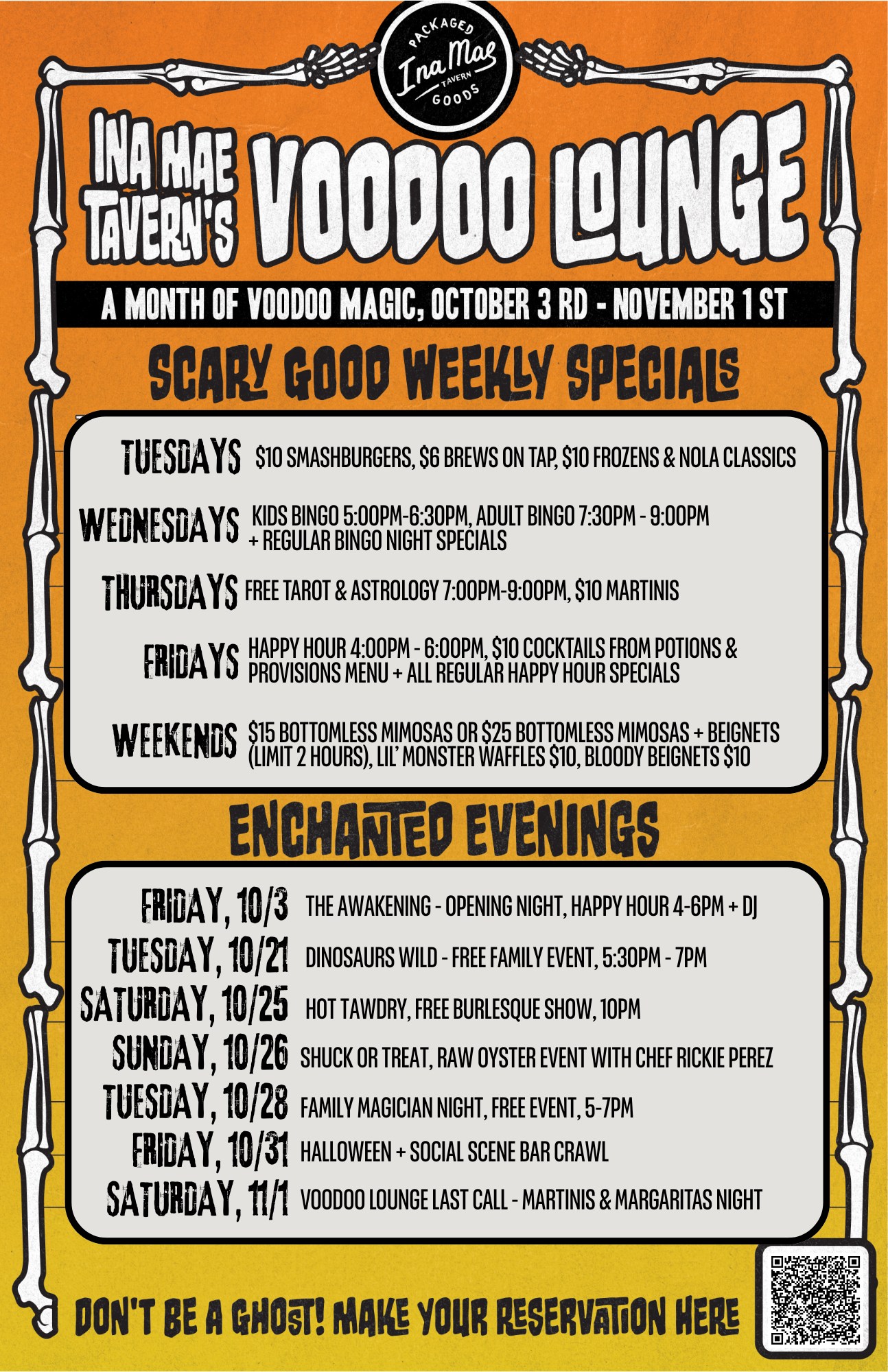 PACKAGED
Ina Mae
TAVERN
GOODS

INA MAE TAVERN'S VOODOO LOUNGE

A MONTH OF VOODOO MAGIC, OCTOBER 3 RD - NOVEMBER 1 ST

SCARY GOOD WEEKLY SPECIALS

TUESDAYS $10 SMASHBURGERS, $6 BREWS ON TAP, $10 FROZENS & NOLA CLASSICS

WEDNESDAYS KIDS BINGO 5:00PM-6:30PM, ADULT BINGO 7:30PM - 9:00PM + REGULAR BINGO NIGHT SPECIALS

THURSDAYS FREE TAROT & ASTROLOGY 7:00PM-9:00PM, $10 MARTINIS

FRIDAYS HAPPY HOUR 4:00PM - 6:00PM, $10 COCKTAILS FROM POTIONS & PROVISIONS MENU + ALL REGULAR HAPPY HOUR SPECIALS

WEEKENDS $15 BOTTOMLESS MIMOSAS OR $25 BOTTOMLESS MIMOSAS + BEIGNETS (LIMIT 2 HOURS), LIL' MONSTER WAFFLES $10, BLOODY BEIGNETS $10

ENCHANTED EVENINGS

FRIDAY, 10/3 THE AWAKENING - OPENING NIGHT, HAPPY HOUR 4-6PM + DJ
TUESDAY, 10/21 DINOSAURS WILD - FREE FAMILY EVENT, 5:30PM - 7PM
SATURDAY, 10/25 HOT TAWDRY, FREE BURLESQUE SHOW, 10PM
SUNDAY, 10/26 SHUCK OR TREAT, RAW OYSTER EVENT WITH CHEF RICKIE PEREZ
TUESDAY, 10/28 FAMILY MAGICIAN NIGHT, FREE EVENT, 5-7PM
FRIDAY, 10/31 HALLOWEEN + SOCIAL SCENE BAR CRAWL
SATURDAY, 11/1 VOODOO LOUNGE LAST CALL - MARTINIS & MARGARITAS NIGHT

DON'T BE A GHOST! MAKE YOUR RESERVATION HERE